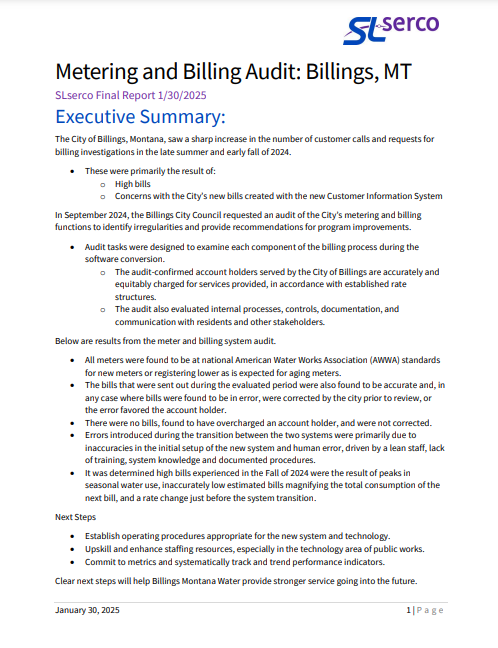 SLserco

Metering and Billing Audit: Billings, MT

SLserco Final Report 1/30/2025

Executive Summary:

The City of Billings, Montana, saw a sharp increase in the number of customer calls and requests for billing investigations in the late summer and early fall of 2024.

- These were primarily the result of:
  - High bills
  - Concerns with the City's new bills created with the new Customer Information System

In September 2024, the Billings City Council requested an audit of the City's metering and billing functions to identify irregularities and provide recommendations for program improvements.

- Audit tasks were designed to examine each component of the billing process during the software conversion.
  - The audit-confirmed account holders served by the City of Billings are accurately and equitably charged for services provided, in accordance with established rate structures.
  - The audit also evaluated internal processes, controls, documentation, and communication with residents and other stakeholders.

Below are results from the meter and billing system audit.

- All meters were found to be at national American Water Works Association (AWWA) standards for new meters or registering lower as is expected for aging meters.
- The bills that were sent out during the evaluated period were also found to be accurate and, in any case where bills were found to be in error, were corrected by the city prior to review, or the error favored the account holder.
- There were no bills, found to have overcharged an account holder, and were not corrected.
- Errors introduced during the transition between the two systems were primarily due to inaccuracies in the initial setup of the new system and human error, driven by a lean staff, lack of training, system knowledge and documented procedures.
- It was determined high bills experienced in the Fall of 2024 were the result of peaks in seasonal water use, inaccurately low estimated bills magnifying the total consumption of the next bill, and a rate change just before the system transition.

Next Steps

- Establish operating procedures appropriate for the new system and technology.
- Upskill and enhance staffing resources, especially in the technology area of public works.
- Commit to metrics and systematically track and trend performance indicators.

Clear next steps will help Billings Montana Water provide stronger service going into the future.

January 30, 2025

1 | Page